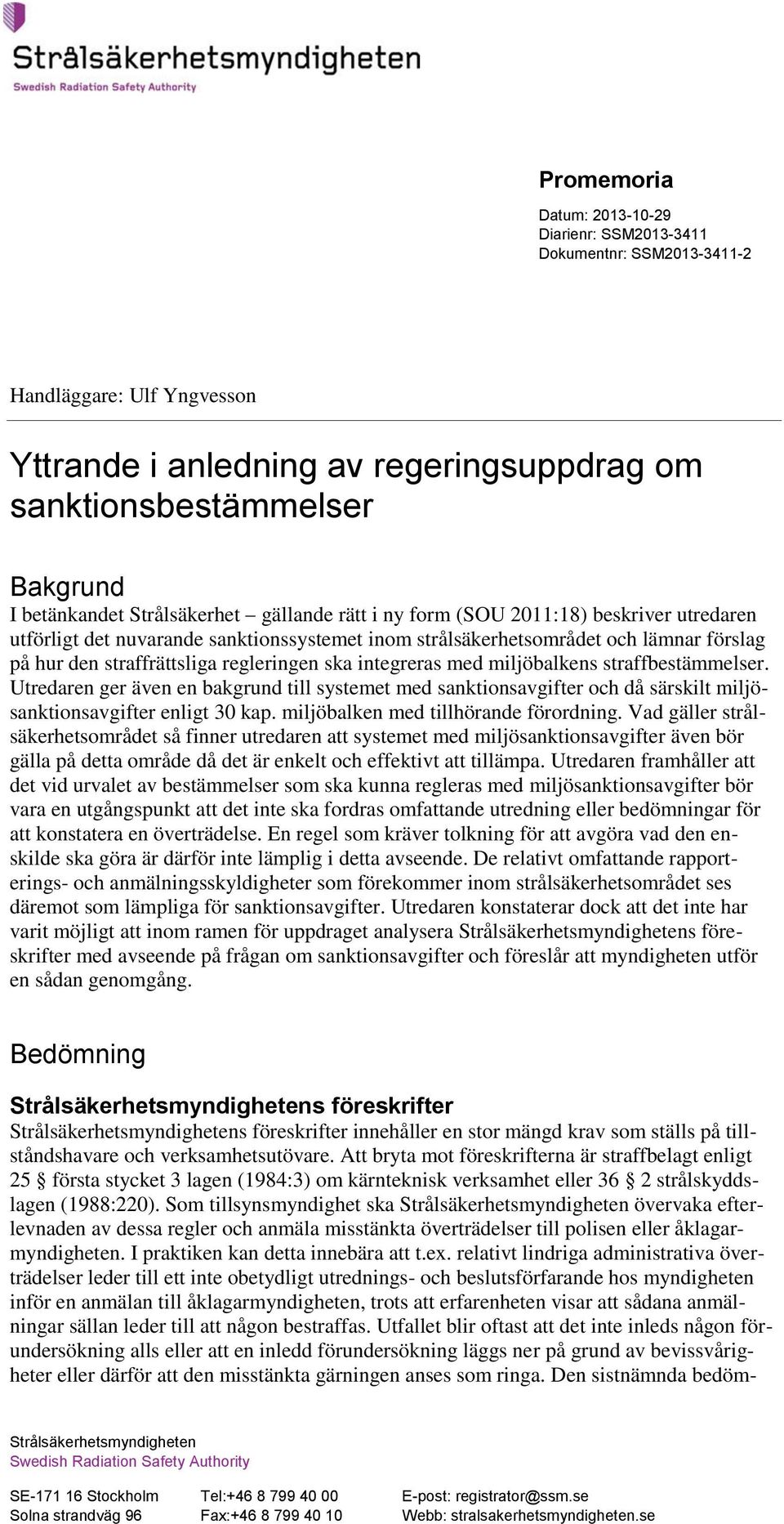 Strålsäkerhetsmyndigheten
Swedish Radiation Safety Authority

Promemoria

Datum: 2013-10-29
Diarienr: SSM2013-3411
Dokumentnr: SSM2013-3411-2

Handläggare: Ulf Yngvesson

Yttrande i anledning av regeringsuppdrag om sanktionsbestämmelser

Bakgrund
I betänkandet Strålsäkerhet – gällande rätt i ny form (SOU 2011:18) beskriver utredaren utförligt det nuvarande sanktionssystemet inom strålsäkerhetsområdet och lämnar förslag på hur den straffrättsliga regleringen ska integreras med miljöbalkens straffbestämmelser. Utredaren ger även en bakgrund till systemet med sanktionsavgifter och då särskilt miljösanktionsavgifter enligt 30 kap. miljöbalken med tillhörande förordning. Vad gäller strålsäkerhetsområdet så finner utredaren att systemet med miljösanktionsavgifter även bör gälla på detta område då det är enkelt och effektivt att tillämpa. Utredaren framhåller att det vid urvalet av bestämmelser som ska kunna regleras med miljösanktionsavgifter bör vara en utgångspunkt att det inte ska fordras omfattande utredning eller bedömningar för att konstatera en överträdelse. En regel som kräver tolkning för att avgöra vad den enskilde ska göra är därför inte lämplig i detta avseende. De relativt omfattande rapporterings- och anmälningsskyldigheter som förekommer inom strålsäkerhetsområdet ses däremot som lämpliga för sanktionsavgifter. Utredaren konstaterar dock att det inte har varit möjligt att inom ramen för uppdraget analysera Strålsäkerhetsmyndighetens föreskrifter med avseende på frågan om sanktionsavgifter och föreslår att myndigheten utför en sådan genomgång.

Bedömning

Strålsäkerhetsmyndighetens föreskrifter
Strålsäkerhetsmyndighetens föreskrifter innehåller en stor mängd krav som ställs på tillståndshavare och verksamhetsutövare. Att bryta mot föreskrifterna är straffbelagt enligt 25 § första stycket 3 lagen (1984:3) om kärnteknisk verksamhet eller 36 § 2 strålskyddslagen (1988:220). Som tillsynsmyndighet ska Strålsäkerhetsmyndigheten övervaka efterlevnaden av dessa regler och anmäla misstänkta överträdelser till polisen eller åklagarmyndigheten. I praktiken kan detta innebära att t.ex. relativt lindriga administrativa överträdelser leder till ett inte obetydligt utrednings- och beslutsförfarande hos myndigheten inför en anmälan till åklagarmyndigheten, trots att erfarenheten visar att sådana anmälningar sällan leder till att någon bestraffas. Utfallet blir oftast att det inte inleds någon förundersökning alls eller att en inledd förundersökning läggs ner på grund av bevissvårigheter eller därför att den misstänkta gärningen anses som ringa. Den sistnämnda bedöm-

Strålsäkerhetsmyndigheten
Swedish Radiation Safety Authority

SE-171 16 Stockholm
Solna strandväg 96

Tel:+46 8 799 40 00
Fax:+46 8 799 40 10

E-post: registrator@ssm.se
Webb: stralsakerhetsmyndigheten.se